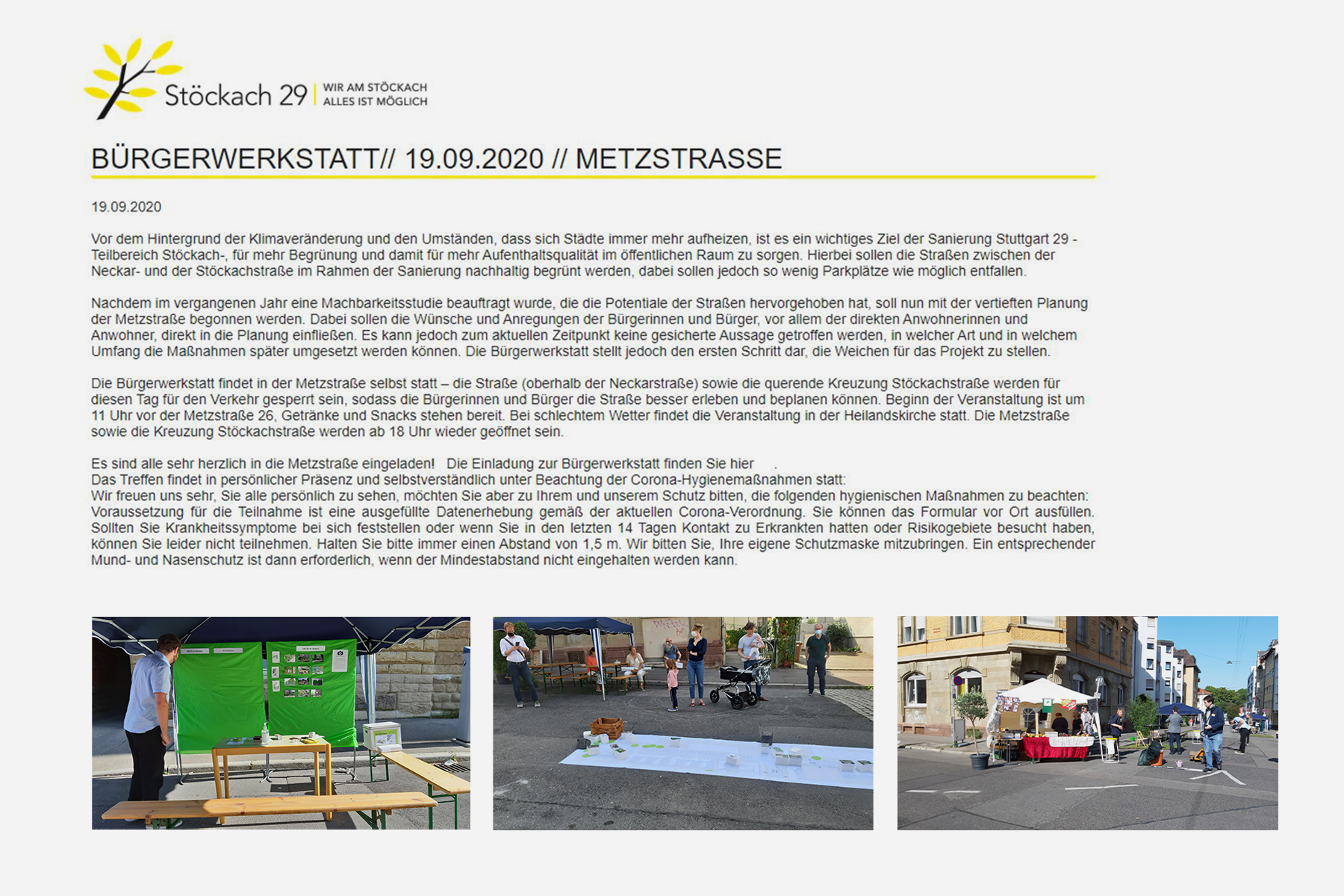 Stöckach 29 | WIR AM STÖCKACH ALLES IST MÖGLICH

BÜRGERWERKSTATT// 19.09.2020 // METZSTRASSE

19.09.2020

Vor dem Hintergrund der Klimaveränderung und den Umständen, dass sich Städte immer mehr aufheizen, ist es ein wichtiges Ziel der Sanierung Stuttgart 29 - Teilbereich Stöckach-, für mehr Begrünung und damit für mehr Aufenthaltsqualität im öffentlichen Raum zu sorgen. Hierbei sollen die Straßen zwischen der Neckar- und der Stöckachstraße im Rahmen der Sanierung nachhaltig begrünt werden, dabei sollen jedoch so wenig Parkplätze wie möglich entfallen.

Nachdem im vergangenen Jahr eine Machbarkeitsstudie beauftragt wurde, die die Potentiale der Straßen hervorgehoben hat, soll nun mit der vertieften Planung der Metzstraße begonnen werden. Dabei sollen die Wünsche und Anregungen der Bürgerinnen und Bürger, vor allem der direkten Anwohnerinnen und Anwohner, direkt in die Planung einfließen. Es kann jedoch zum aktuellen Zeitpunkt keine gesicherte Aussage getroffen werden, in welcher Art und in welchem Umfang die Maßnahmen später umgesetzt werden können. Die Bürgerwerkstatt stellt jedoch den ersten Schritt dar, die Weichen für das Projekt zu stellen.

Die Bürgerwerkstatt findet in der Metzstraße selbst statt – die Straße (oberhalb der Neckarstraße) sowie die querende Kreuzung Stöckachstraße werden für diesen Tag für den Verkehr gesperrt sein, sodass die Bürgerinnen und Bürger die Straße besser erleben und beplanen können. Beginn der Veranstaltung ist um 11 Uhr vor der Metzstraße 26, Getränke und Snacks stehen bereit. Bei schlechtem Wetter findet die Veranstaltung in der Heilandskirche statt. Die Metzstraße sowie die Kreuzung Stöckachstraße werden ab 18 Uhr wieder geöffnet sein.

Es sind alle sehr herzlich in die Metzstraße eingeladen! Die Einladung zur Bürgerwerkstatt finden Sie hier .
Das Treffen findet in persönlicher Präsenz und selbstverständlich unter Beachtung der Corona-Hygienemaßnahmen statt:
Wir freuen uns sehr, Sie alle persönlich zu sehen, möchten Sie aber zu Ihrem und unserem Schutz bitten, die folgenden hygienischen Maßnahmen zu beachten: Voraussetzung für die Teilnahme ist eine ausgefüllte Datenerhebung gemäß der aktuellen Corona-Verordnung. Sie können das Formular vor Ort ausfüllen. Sollten Sie Krankheitssymptome bei sich feststellen oder wenn Sie in den letzten 14 Tagen Kontakt zu Erkrankten hatten oder Risikogebiete besucht haben, können Sie leider nicht teilnehmen. Halten Sie bitte immer einen Abstand von 1,5 m. Wir bitten Sie, Ihre eigene Schutzmaske mitzubringen. Ein entsprechender Mund- und Nasenschutz ist dann erforderlich, wenn der Mindestabstand nicht eingehalten werden kann.